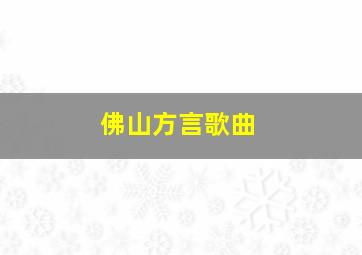 佛山方言歌曲